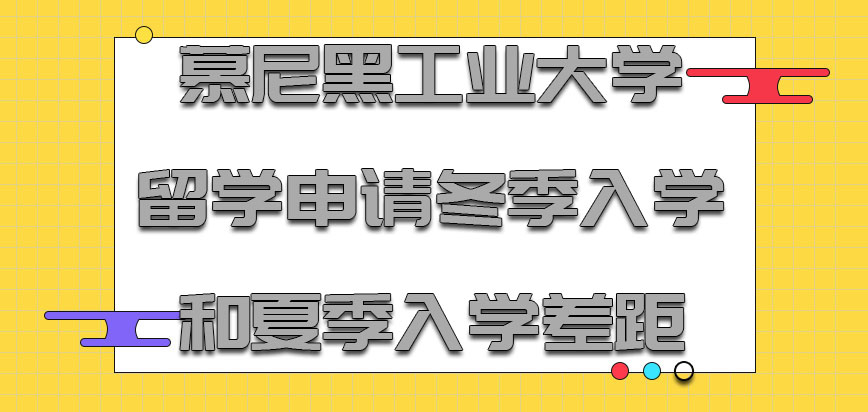 慕尼黑工业大学
留学申请冬季入学
和夏季入学差距